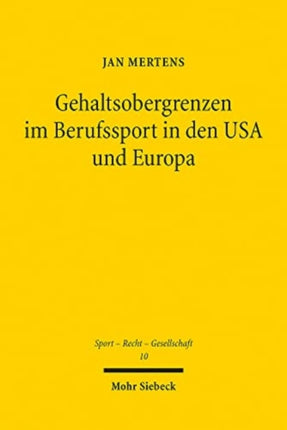 JAN MERTENS

Gehaltsobergrenzen im Berufssport in den USA und Europa

Sport – Recht – Gesellschaft
10

Mohr Siebeck